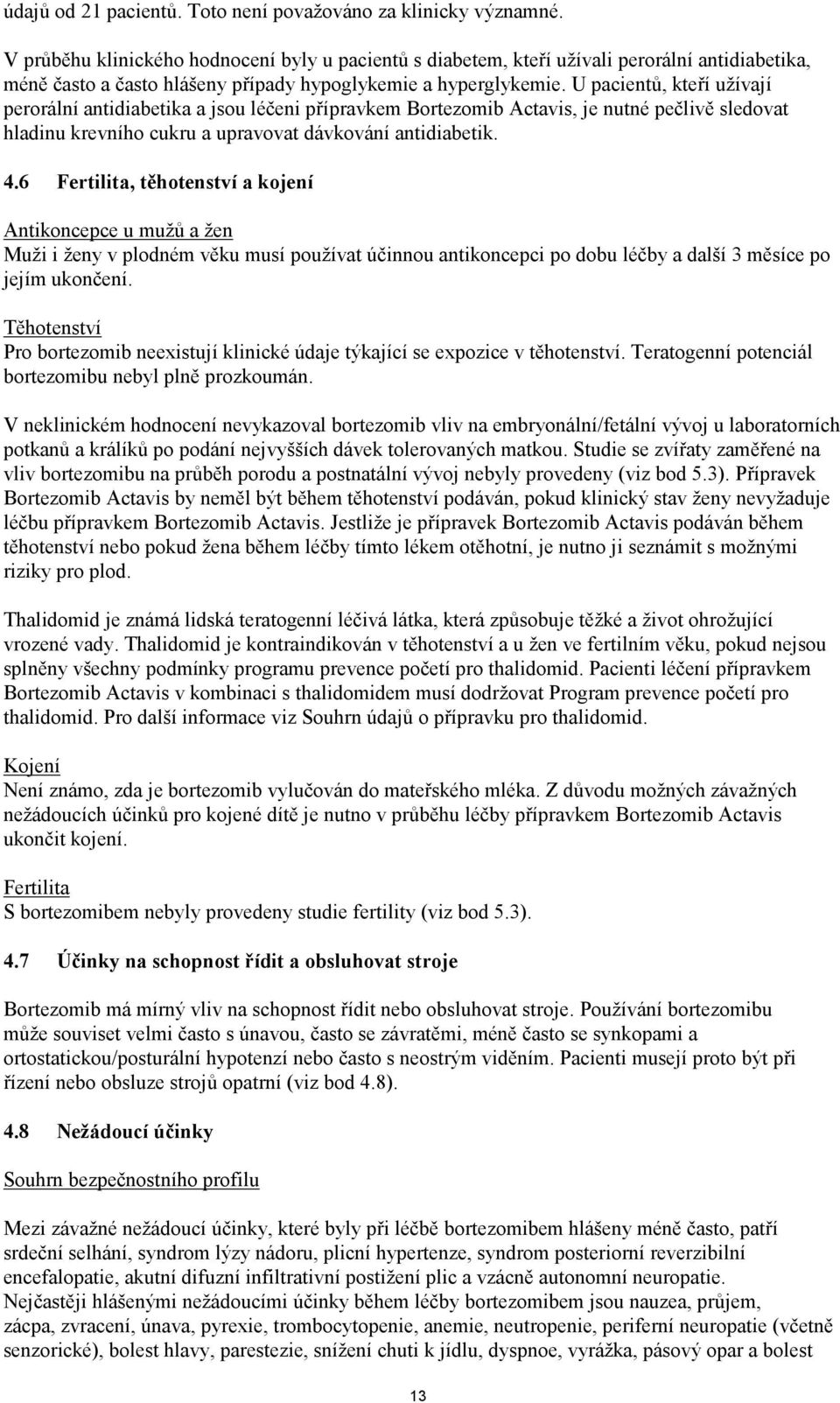 údajů od 21 pacientů. Toto není považováno za klinicky významné.

V průběhu klinického hodnocení byly u pacientů s diabetem, kteří užívali perorální antidiabetika, méně často a často hlášeny případy hypoglykemie a hyperglykemie. U pacientů, kteří užívají perorální antidiabetika a jsou léčeni přípravkem Bortezomib Actavis, je nutné pečlivě sledovat hladinu krevního cukru a upravovat dávkování antidiabetik.

4.6 Fertilita, těhotenství a kojení

Antikoncepce u mužů a žen
Muži i ženy v plodném věku musí používat účinnou antikoncepci po dobu léčby a další 3 měsíce po jejím ukončení.

Těhotenství
Pro bortezomib neexistují klinické údaje týkající se expozice v těhotenství. Teratogenní potenciál bortezomibu nebyl plně prozkoumán.

V neklinickém hodnocení nevykazoval bortezomib vliv na embryonální/fetální vývoj u laboratorních potkanů a králíků po podání nejvyšších dávek tolerovaných matkou. Studie se zvířaty zaměřené na vliv bortezomibu na průběh porodu a postnatální vývoj nebyly provedeny (viz bod 5.3). Přípravek Bortezomib Actavis by neměl být během těhotenství podáván, pokud klinický stav ženy nevyžaduje léčbu přípravkem Bortezomib Actavis. Jestliže je přípravek Bortezomib Actavis podáván během těhotenství nebo pokud žena během léčby tímto lékem otěhotní, je nutno ji seznámit s možnými riziky pro plod.

Thalidomid je známá lidská teratogenní léčivá látka, která způsobuje těžké a život ohrožující vrozené vady. Thalidomid je kontraindikován v těhotenství a u žen ve fertilním věku, pokud nejsou splněny všechny podmínky programu prevence početí pro thalidomid. Pacienti léčení přípravkem Bortezomib Actavis v kombinaci s thalidomidem musí dodržovat Program prevence početí pro thalidomid. Pro další informace viz Souhrn údajů o přípravku pro thalidomid.

Kojení
Není známo, zda je bortezomib vylučován do mateřského mléka. Z důvodu možných závažných nežádoucích účinků pro kojené dítě je nutno v průběhu léčby přípravkem Bortezomib Actavis ukončit kojení.

Fertilita
S bortezomibem nebyly provedeny studie fertility (viz bod 5.3).

4.7 Účinky na schopnost řídit a obsluhovat stroje

Bortezomib má mírný vliv na schopnost řídit nebo obsluhovat stroje. Používání bortezomibu může souviset velmi často s únavou, často se závratěmi, méně často se synkopami a ortostatickou/posturální hypotenzí nebo často s neostrým viděním. Pacienti musejí proto být při řízení nebo obsluze strojů opatrní (viz bod 4.8).

4.8 Nežádoucí účinky

Souhrn bezpečnostního profilu

Mezi závažné nežádoucí účinky, které byly při léčbě bortezomibem hlášeny méně často, patří srdeční selhání, syndrom lýzy nádoru, plicní hypertenze, syndrom posteriorní reverzibilní encefalopatie, akutní difuzní infiltrativní postižení plic a vzácně autonomní neuropatie.
Nejčastěji hlášenými nežádoucími účinky během léčby bortezomibem jsou nauzea, průjem, zácpa, zvracení, únava, pyrexie, trombocytopenie, anemie, neutropenie, periferní neuropatie (včetně senzorické), bolest hlavy, parestezie, snížení chuti k jídlu, dyspnoe, vyrážka, pásový opar a bolest

13